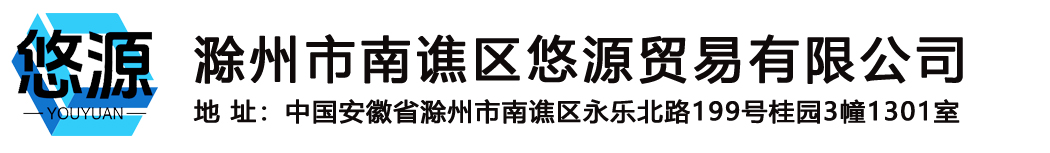 悠源
YOUYUAN
滁州市南谯区悠源贸易有限公司
地 址：中国安徽省滁州市南谯区永乐北路199号桂园3幢1301室